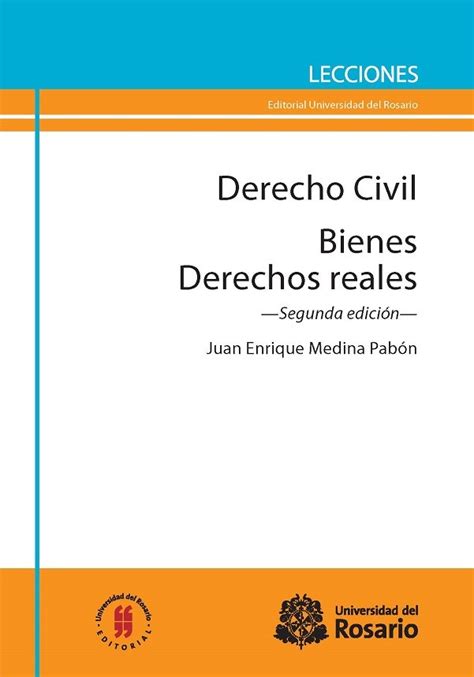 LECCIONES

Editorial Universidad del Rosario

Derecho Civil

Bienes
Derechos reales

—Segunda edición—

Juan Enrique Medina Pabón

Universidad del Rosario
EDITORIAL

Universidad del
Rosario